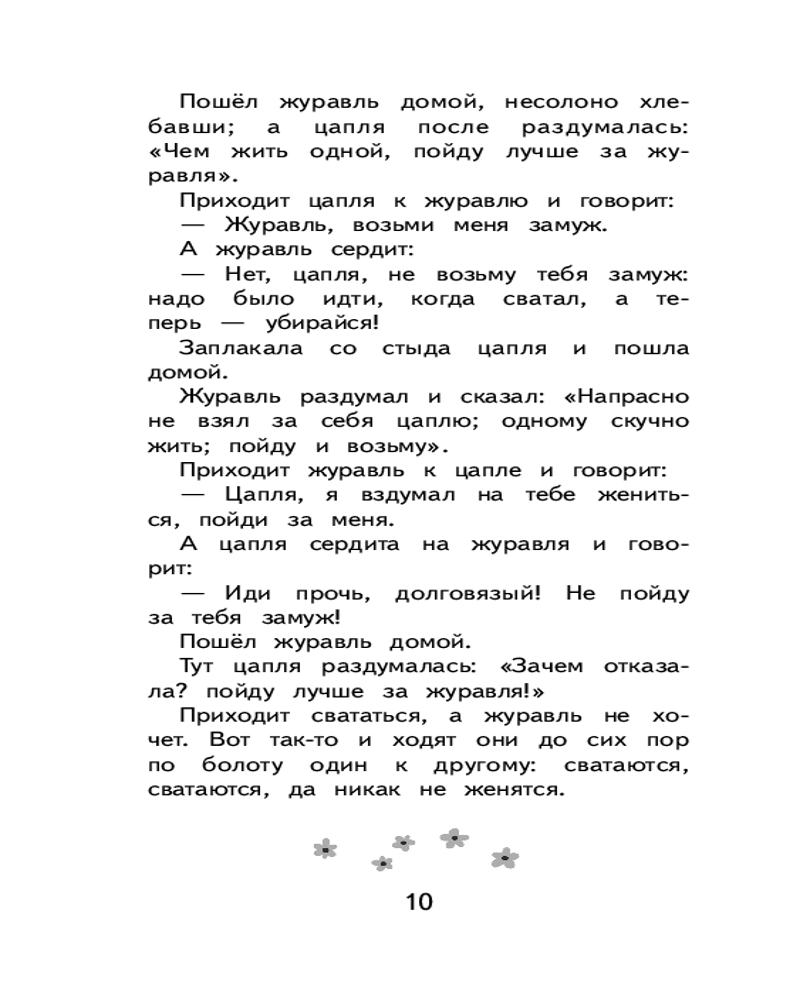 Пошёл журавль домой, несолоно хлебавши; а цапля после раздумалась: «Чем жить одной, пойду лучше за журавля».

Приходит цапля к журавлю и говорит:

— Журавль, возьми меня замуж.

А журавль сердит:

— Нет, цапля, не возьму тебя замуж: надо было идти, когда сватал, а теперь — убирайся!

Заплакала со стыда цапля и пошла домой.

Журавль раздумал и сказал: «Напрасно не взял за себя цаплю; одному скучно жить; пойду и возьму».

Приходит журавль к цапле и говорит:

— Цапля, я вздумал на тебе жениться, пойди за меня.

А цапля сердита на журавля и говорит:

— Иди прочь, долговязый! Не пойду за тебя замуж!

Пошёл журавль домой.

Тут цапля раздумалась: «Зачем отказала? пойду лучше за журавля!»

Приходит свататься, а журавль не хочет. Вот так-то и ходят они до сих пор по болоту один к другому: сватаются, сватаются, да никак не женятся.

10